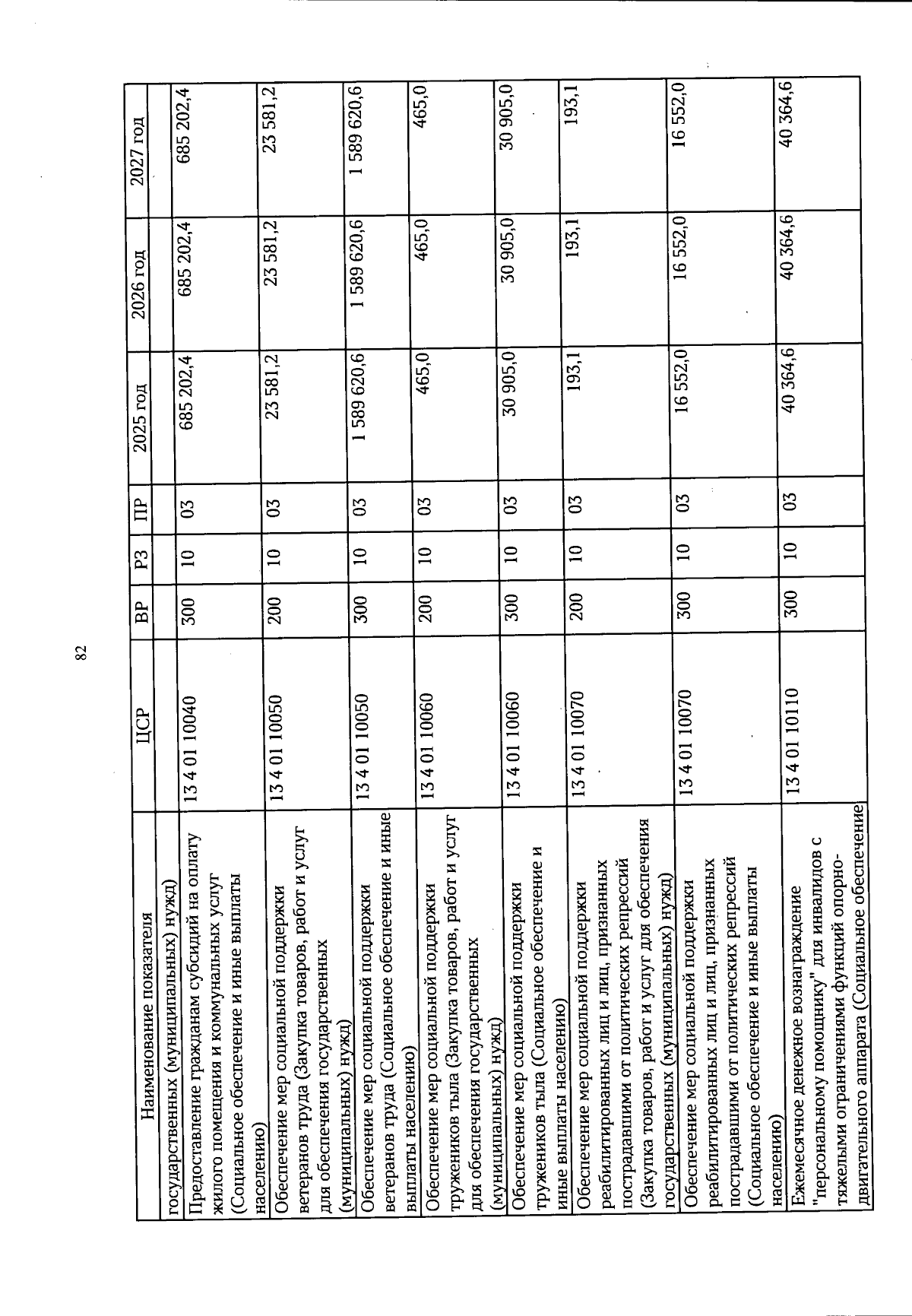 82

| Наименование показателя | ЦСР | ВР | РЗ | ПР | 2025 год | 2026 год | 2027 год |
|---|---|---|---|---|---|---|---|
| государственных (муниципальных) нужд) | | | | | | | |
| Предоставление гражданам субсидий на оплату жилого помещения и коммунальных услуг (Социальное обеспечение и иные выплаты населению) | 13 4 01 10040 | 300 | 10 | 03 | 685 202,4 | 685 202,4 | 685 202,4 |
| Обеспечение мер социальной поддержки ветеранов труда (Закупка товаров, работ и услуг для обеспечения государственных (муниципальных) нужд) | 13 4 01 10050 | 200 | 10 | 03 | 23 581,2 | 23 581,2 | 23 581,2 |
| Обеспечение мер социальной поддержки ветеранов труда (Социальное обеспечение и иные выплаты населению) | 13 4 01 10050 | 300 | 10 | 03 | 1 589 620,6 | 1 589 620,6 | 1 589 620,6 |
| Обеспечение мер социальной поддержки тружеников тыла (Закупка товаров, работ и услуг для обеспечения государственных (муниципальных) нужд) | 13 4 01 10060 | 200 | 10 | 03 | 465,0 | 465,0 | 465,0 |
| Обеспечение мер социальной поддержки тружеников тыла (Социальное обеспечение и иные выплаты населению) | 13 4 01 10060 | 300 | 10 | 03 | 30 905,0 | 30 905,0 | 30 905,0 |
| Обеспечение мер социальной поддержки реабилитированных лиц и лиц, признанных пострадавшими от политических репрессий (Закупка товаров, работ и услуг для обеспечения государственных (муниципальных) нужд) | 13 4 01 10070 | 200 | 10 | 03 | 193,1 | 193,1 | 193,1 |
| Обеспечение мер социальной поддержки реабилитированных лиц и лиц, признанных пострадавшими от политических репрессий (Социальное обеспечение и иные выплаты населению) | 13 4 01 10070 | 300 | 10 | 03 | 16 552,0 | 16 552,0 | 16 552,0 |
| Ежемесячное денежное вознаграждение "персональному помощнику" для инвалидов с тяжелыми ограничениями функций опорно-двигательного аппарата (Социальное обеспечение | 13 4 01 10110 | 300 | 10 | 03 | 40 364,6 | 40 364,6 | 40 364,6 |